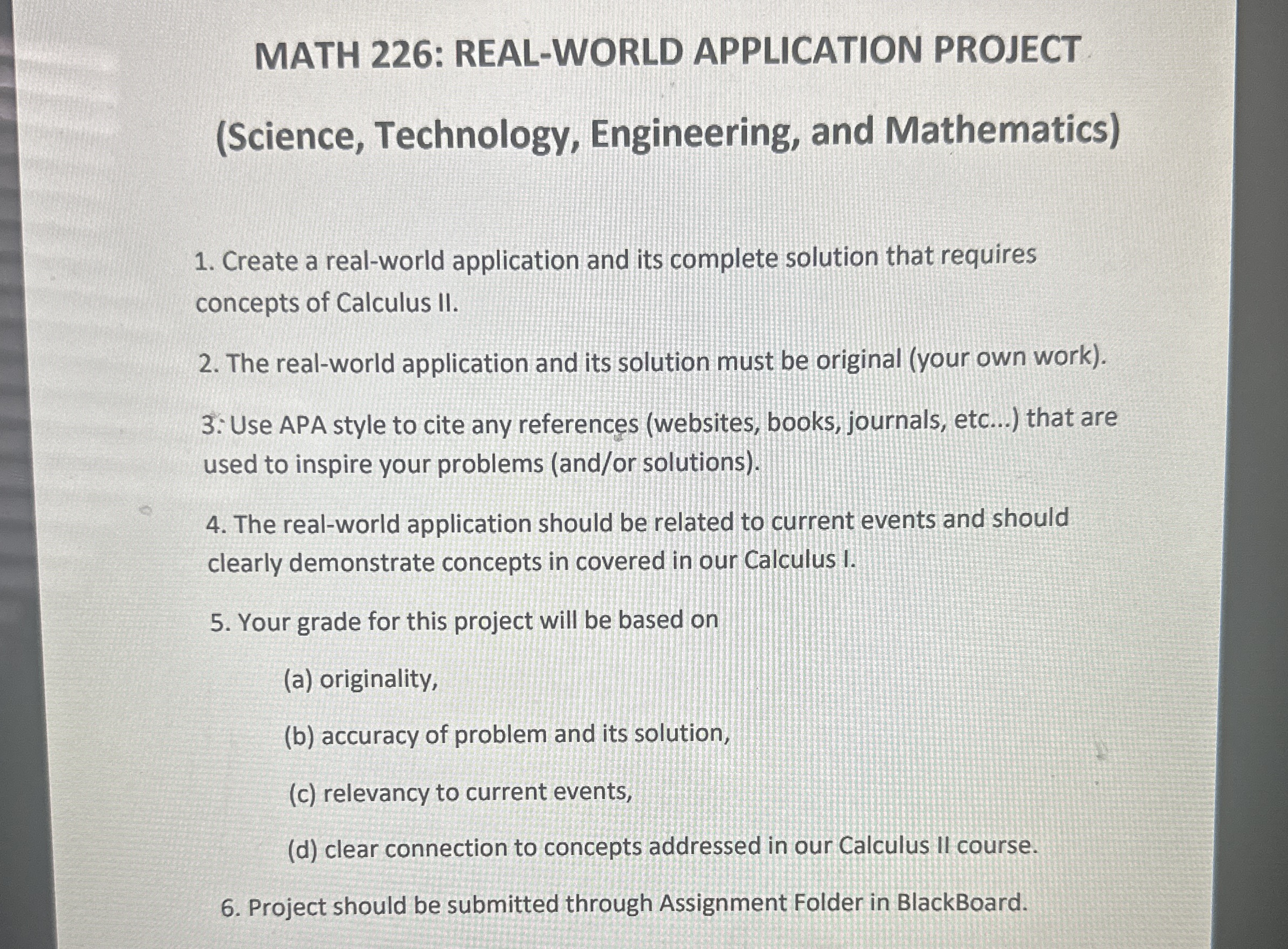 MATH 226: REAL-WORLD APPLICATION PROJECT

(Science, Technology, Engineering, and Mathematics)

1. Create a real-world application and its complete solution that requires concepts of Calculus II.

2. The real-world application and its solution must be original (your own work).

3. Use APA style to cite any references (websites, books, journals, etc...) that are used to inspire your problems (and/or solutions).

4. The real-world application should be related to current events and should clearly demonstrate concepts in covered in our Calculus I.

5. Your grade for this project will be based on

(a) originality,

(b) accuracy of problem and its solution,

(c) relevancy to current events,

(d) clear connection to concepts addressed in our Calculus II course.

6. Project should be submitted through Assignment Folder in BlackBoard.